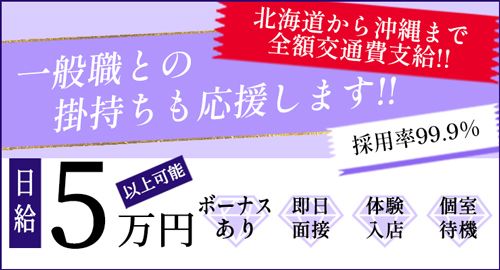 北海道から沖縄まで
全額交通費支給!!

一般職との
掛持ちも応援します!!

採用率99.9%

日給 5万円 以上可能

ボーナスあり

即日面接

体験入店

個室待機